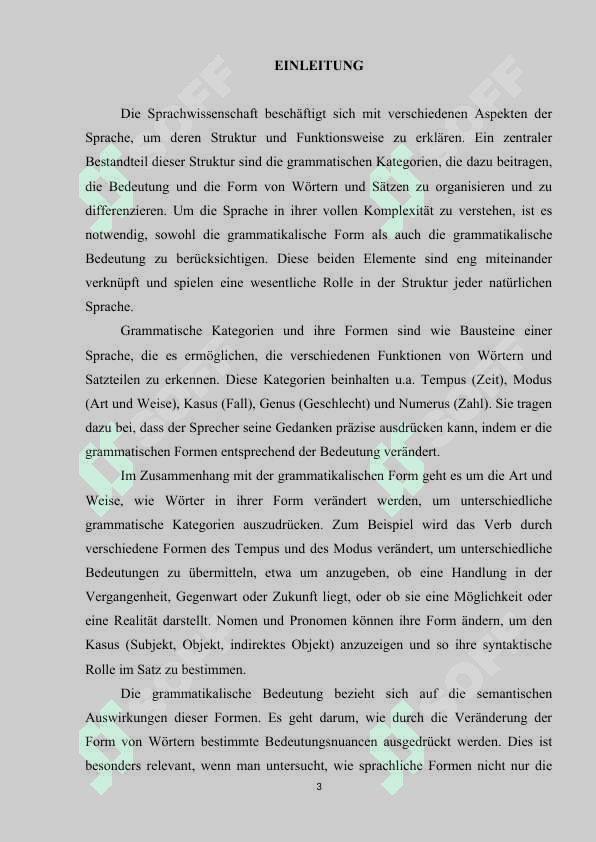 EINLEITUNG

Die Sprachwissenschaft beschäftigt sich mit verschiedenen Aspekten der Sprache, um deren Struktur und Funktionsweise zu erklären. Ein zentraler Bestandteil dieser Struktur sind die grammatischen Kategorien, die dazu beitragen, die Bedeutung und die Form von Wörtern und Sätzen zu organisieren und zu differenzieren. Um die Sprache in ihrer vollen Komplexität zu verstehen, ist es notwendig, sowohl die grammatikalische Form als auch die grammatikalische Bedeutung zu berücksichtigen. Diese beiden Elemente sind eng miteinander verknüpft und spielen eine wesentliche Rolle in der Struktur jeder natürlichen Sprache.

Grammatische Kategorien und ihre Formen sind wie Bausteine einer Sprache, die es ermöglichen, die verschiedenen Funktionen von Wörtern und Satzteilen zu erkennen. Diese Kategorien beinhalten u.a. Tempus (Zeit), Modus (Art und Weise), Kasus (Fall), Genus (Geschlecht) und Numerus (Zahl). Sie tragen dazu bei, dass der Sprecher seine Gedanken präzise ausdrücken kann, indem er die grammatischen Formen entsprechend der Bedeutung verändert.

Im Zusammenhang mit der grammatikalischen Form geht es um die Art und Weise, wie Wörter in ihrer Form verändert werden, um unterschiedliche grammatische Kategorien auszudrücken. Zum Beispiel wird das Verb durch verschiedene Formen des Tempus und des Modus verändert, um unterschiedliche Bedeutungen zu übermitteln, etwa um anzugeben, ob eine Handlung in der Vergangenheit, Gegenwart oder Zukunft liegt, oder ob sie eine Möglichkeit oder eine Realität darstellt. Nomen und Pronomen können ihre Form ändern, um den Kasus (Subjekt, Objekt, indirektes Objekt) anzuzeigen und so ihre syntaktische Rolle im Satz zu bestimmen.

Die grammatikalische Bedeutung bezieht sich auf die semantischen Auswirkungen dieser Formen. Es geht darum, wie durch die Veränderung der Form von Wörtern bestimmte Bedeutungsnuancen ausgedrückt werden. Dies ist besonders relevant, wenn man untersucht, wie sprachliche Formen nicht nur die

3